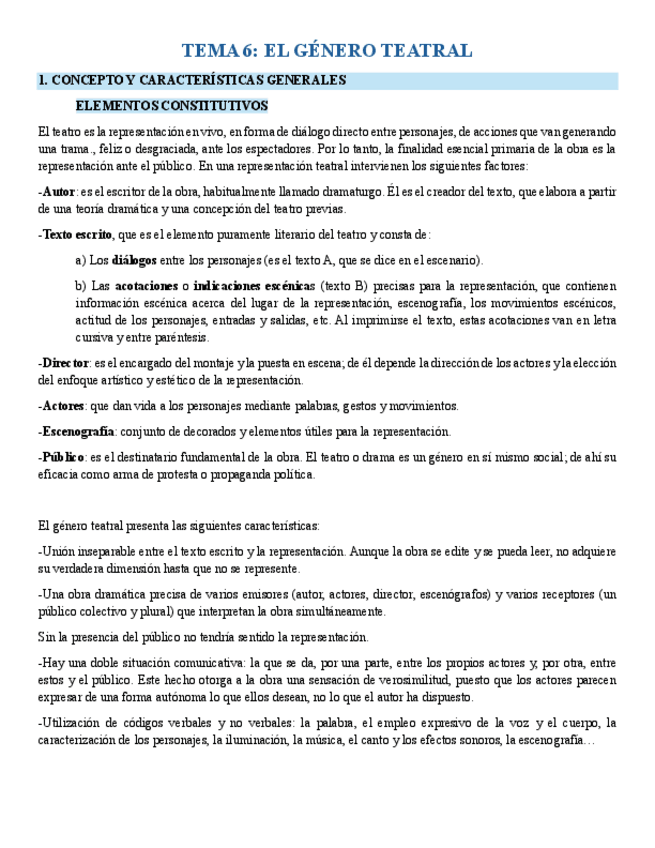 TEMA 6: EL GÉNERO TEATRAL

1. CONCEPTO Y CARACTERÍSTICAS GENERALES

ELEMENTOS CONSTITUTIVOS

El teatro es la representación en vivo, en forma de diálogo directo entre personajes, de acciones que van generando una trama., feliz o desgraciada, ante los espectadores. Por lo tanto, la finalidad esencial primaria de la obra es la representación ante el público. En una representación teatral intervienen los siguientes factores:

-Autor: es el escritor de la obra, habitualmente llamado dramaturgo. Él es el creador del texto, que elabora a partir de una teoría dramática y una concepción del teatro previas.

-Texto escrito, que es el elemento puramente literario del teatro y consta de:

a) Los diálogos entre los personajes (es el texto A, que se dice en el escenario).

b) Las acotaciones o indicaciones escénicas (texto B) precisas para la representación, que contienen información escénica acerca del lugar de la representación, escenografía, los movimientos escénicos, actitud de los personajes, entradas y salidas, etc. Al imprimirse el texto, estas acotaciones van en letra cursiva y entre paréntesis.

-Director: es el encargado del montaje y la puesta en escena; de él depende la dirección de los actores y la elección del enfoque artístico y estético de la representación.

-Actores: que dan vida a los personajes mediante palabras, gestos y movimientos.

-Escenografía: conjunto de decorados y elementos útiles para la representación.

-Público: es el destinatario fundamental de la obra. El teatro o drama es un género en sí mismo social; de ahí su eficacia como arma de protesta o propaganda política.

El género teatral presenta las siguientes características:

-Unión inseparable entre el texto escrito y la representación. Aunque la obra se edite y se pueda leer, no adquiere su verdadera dimensión hasta que no se represente.

-Una obra dramática precisa de varios emisores (autor, actores, director, escenógrafos) y varios receptores (un público colectivo y plural) que interpretan la obra simultáneamente.

Sin la presencia del público no tendría sentido la representación.

-Hay una doble situación comunicativa: la que se da, por una parte, entre los propios actores y, por otra, entre estos y el público. Este hecho otorga a la obra una sensación de verosimilitud, puesto que los actores parecen expresar de una forma autónoma lo que ellos desean, no lo que el autor ha dispuesto.

-Utilización de códigos verbales y no verbales: la palabra, el empleo expresivo de la voz y el cuerpo, la caracterización de los personajes, la iluminación, la música, el canto y los efectos sonoros, la escenografía…